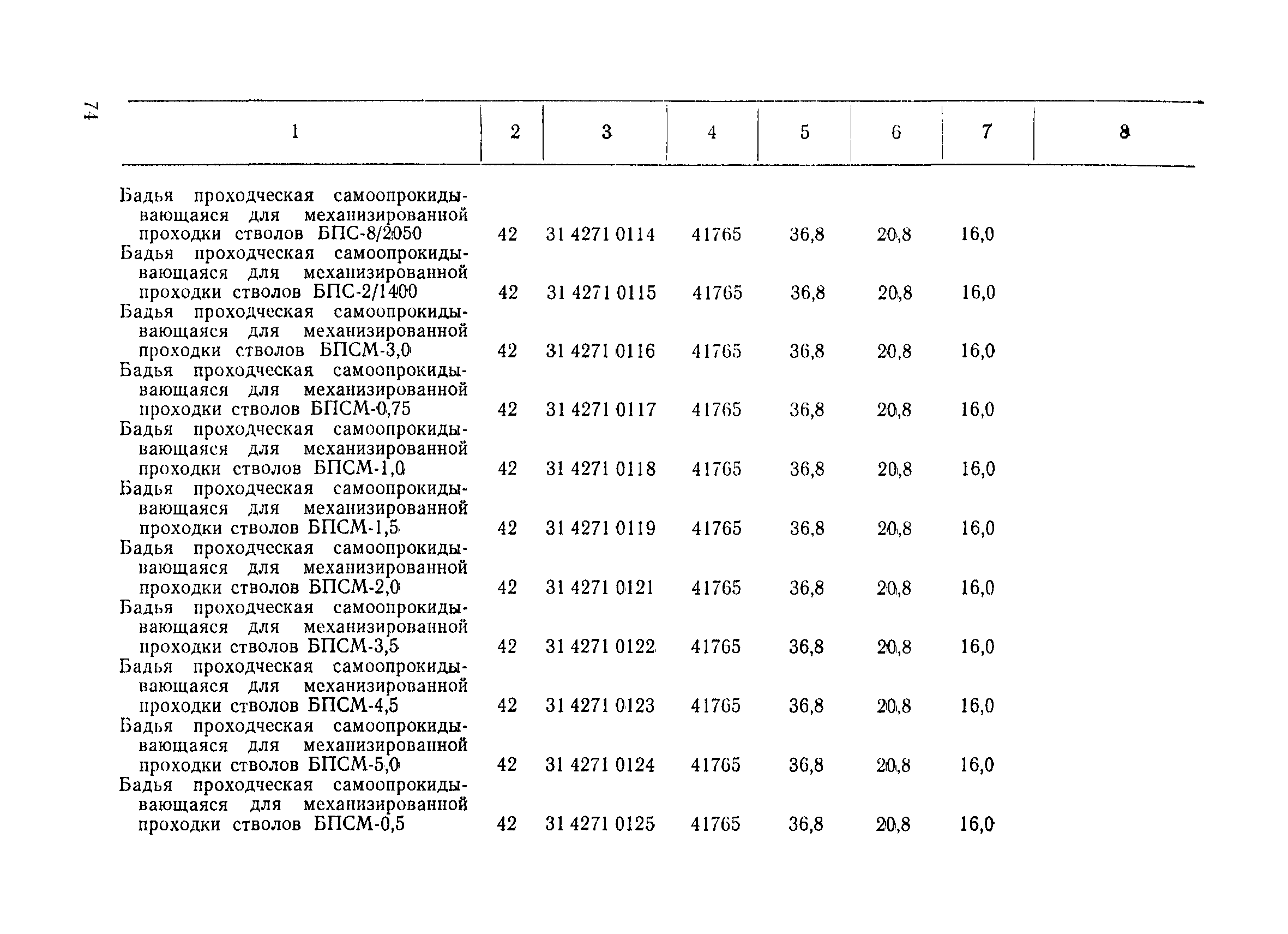 74

| 1 | 2 | 3 | 4 | 5 | 6 | 7 | 8 |
|---|---|---|---|---|---|---|---|
| Бадья проходческая самоопрокидывающаяся для механизированной проходки стволов БПС-8/2050 | 42 | 31 4271 0114 | 41765 | 36,8 | 20,8 | 16,0 | |
| Бадья проходческая самоопрокидывающаяся для механизированной проходки стволов БПС-2/1400 | 42 | 31 4271 0115 | 41765 | 36,8 | 20,8 | 16,0 | |
| Бадья проходческая самоопрокидывающаяся для механизированной проходки стволов БПСМ-3,0 | 42 | 31 4271 0116 | 41765 | 36,8 | 20,8 | 16,0 | |
| Бадья проходческая самоопрокидывающаяся для механизированной проходки стволов БПСМ-0,75 | 42 | 31 4271 0117 | 41765 | 36,8 | 20,8 | 16,0 | |
| Бадья проходческая самоопрокидывающаяся для механизированной проходки стволов БПСМ-1,0 | 42 | 31 4271 0118 | 41765 | 36,8 | 20,8 | 16,0 | |
| Бадья проходческая самоопрокидывающаяся для механизированной проходки стволов БПСМ-1,5 | 42 | 31 4271 0119 | 41765 | 36,8 | 20,8 | 16,0 | |
| Бадья проходческая самоопрокидывающаяся для механизированной проходки стволов БПСМ-2,0 | 42 | 31 4271 0121 | 41765 | 36,8 | 20,8 | 16,0 | |
| Бадья проходческая самоопрокидывающаяся для механизированной проходки стволов БПСМ-3,5 | 42 | 31 4271 0122 | 41765 | 36,8 | 20,8 | 16,0 | |
| Бадья проходческая самоопрокидывающаяся для механизированной проходки стволов БПСМ-4,5 | 42 | 31 4271 0123 | 41765 | 36,8 | 20,8 | 16,0 | |
| Бадья проходческая самоопрокидывающаяся для механизированной проходки стволов БПСМ-5,0 | 42 | 31 4271 0124 | 41765 | 36,8 | 20,8 | 16,0 | |
| Бадья проходческая самоопрокидывающаяся для механизированной проходки стволов БПСМ-0,5 | 42 | 31 4271 0125 | 41765 | 36,8 | 20,8 | 16,0 | |